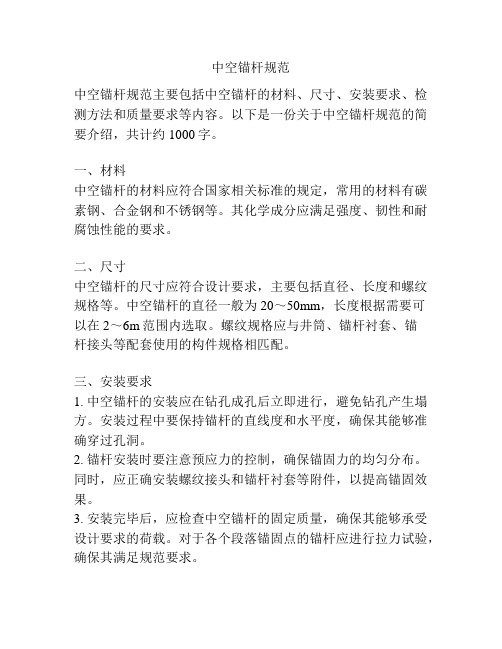 中空锚杆规范

中空锚杆规范主要包括中空锚杆的材料、尺寸、安装要求、检测方法和质量要求等内容。以下是一份关于中空锚杆规范的简要介绍，共计约 1000 字。

一、材料
中空锚杆的材料应符合国家相关标准的规定，常用的材料有碳素钢、合金钢和不锈钢等。其化学成分应满足强度、韧性和耐腐蚀性能的要求。

二、尺寸
中空锚杆的尺寸应符合设计要求，主要包括直径、长度和螺纹规格等。中空锚杆的直径一般为 20～50mm，长度根据需要可以在 2～6m 范围内选取。螺纹规格应与井筒、锚杆衬套、锚杆接头等配套使用的构件规格相匹配。

三、安装要求
1. 中空锚杆的安装应在钻孔成孔后立即进行，避免钻孔产生塌方。安装过程中要保持锚杆的直线度和水平度，确保其能够准确穿过孔洞。
2. 锚杆安装时要注意预应力的控制，确保锚固力的均匀分布。同时，应正确安装螺纹接头和锚杆衬套等附件，以提高锚固效果。
3. 安装完毕后，应检查中空锚杆的固定质量，确保其能够承受设计要求的荷载。对于各个段落锚固点的锚杆应进行拉力试验，确保其满足规范要求。